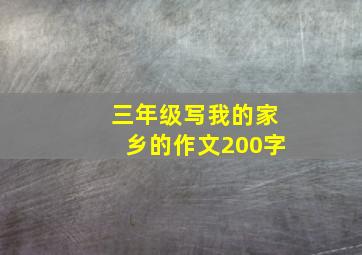 三年级写我的家乡的作文200字